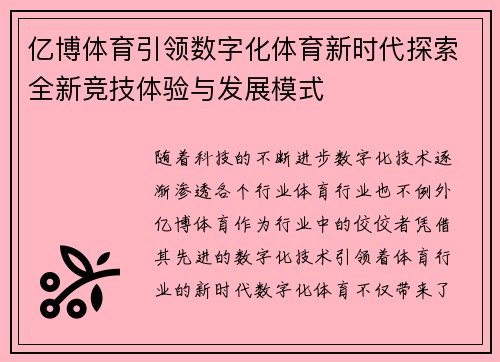 亿博体育引领数字化体育新时代探索全新竞技体验与发展模式

随着科技的不断进步数字化技术逐渐渗透各个行业体育行业也不例外亿博体育作为行业中的佼佼者凭借其先进的数字化技术引领着体育行业的新时代数字化体育不仅带来了